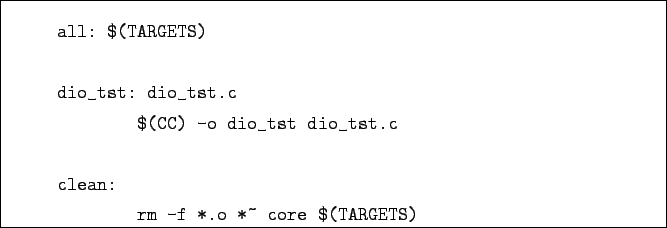 all: $(TARGETS)

dio_tst: dio_tst.c
	$(CC) -o dio_tst dio_tst.c

clean:
	rm -f *.o *~ core $(TARGETS)